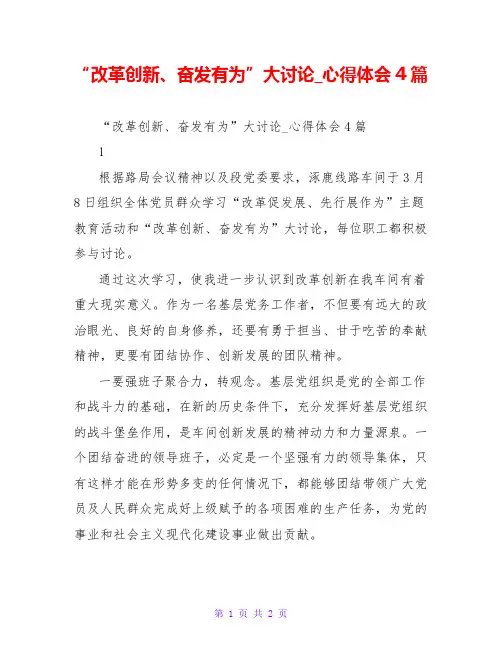 “改革创新、奋发有为”大讨论_心得体会4篇

“改革创新、奋发有为”大讨论_心得体会4篇

1

根据路局会议精神以及段党委要求，涿鹿线路车间于3月8日组织全体党员群众学习“改革促发展、先行展作为”主题教育活动和“改革创新、奋发有为”大讨论，每位职工都积极参与讨论。

通过这次学习，使我进一步认识到改革创新在我车间有着重大现实意义。作为一名基层党务工作者，不但要有远大的政治眼光、良好的自身修养，还要有勇于担当、甘于吃苦的奉献精神，更要有团结协作、创新发展的团队精神。

一要强班子聚合力，转观念。基层党组织是党的全部工作和战斗力的基础，在新的历史条件下，充分发挥好基层党组织的战斗堡垒作用，是车间创新发展的精神动力和力量源泉。一个团结奋进的领导班子，必定是一个坚强有力的领导集体，只有这样才能在形势多变的任何情况下，都能够团结带领广大党员及人民群众完成好上级赋予的各项困难的生产任务，为党的事业和社会主义现代化建设事业做出贡献。

第 1 页 共 2 页